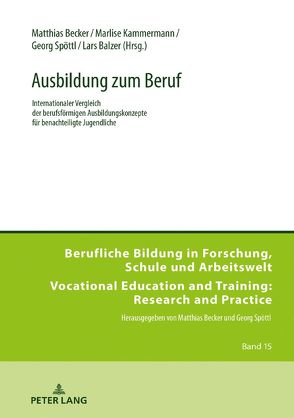 Matthias Becker / Marlise Kammermann / Georg Spöttl / Lars Balzer (Hrsg.)

Ausbildung zum Beruf

Internationaler Vergleich der berufsförmigen Ausbildungskonzepte für benachteiligte Jugendliche

Berufliche Bildung in Forschung, Schule und Arbeitswelt

Vocational Education and Training: Research and Practice

Herausgegeben von Matthias Becker und Georg Spöttl

Band 15

PETER LANG